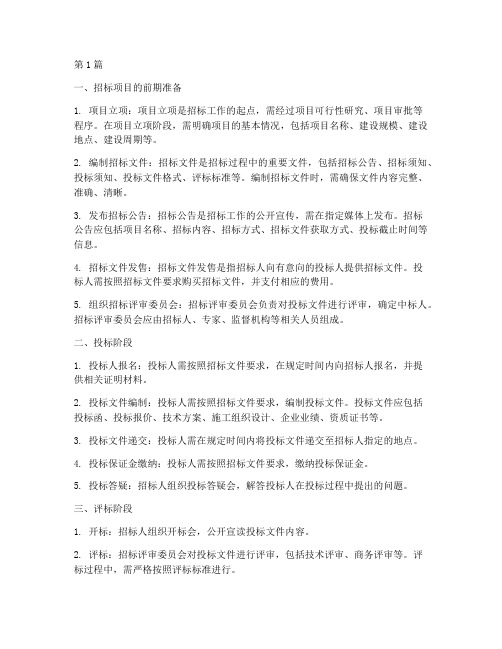 第1篇

一、招标项目的前期准备

1. 项目立项：项目立项是招标工作的起点，需经过项目可行性研究、项目审批等程序。在项目立项阶段，需明确项目的基本情况，包括项目名称、建设规模、建设地点、建设周期等。

2. 编制招标文件：招标文件是招标过程中的重要文件，包括招标公告、招标须知、投标须知、投标文件格式、评标标准等。编制招标文件时，需确保文件内容完整、准确、清晰。

3. 发布招标公告：招标公告是招标工作的公开宣传，需在指定媒体上发布。招标公告应包括项目名称、招标内容、招标方式、招标文件获取方式、投标截止时间等信息。

4. 招标文件发售：招标文件发售是指招标人向有意向的投标人提供招标文件。投标人需按照招标文件要求购买招标文件，并支付相应的费用。

5. 组织招标评审委员会：招标评审委员会负责对投标文件进行评审，确定中标人。招标评审委员会应由招标人、专家、监督机构等相关人员组成。

二、投标阶段

1. 投标人报名：投标人需按照招标文件要求，在规定时间内向招标人报名，并提供相关证明材料。

2. 投标文件编制：投标人需按照招标文件要求，编制投标文件。投标文件应包括投标函、投标报价、技术方案、施工组织设计、企业业绩、资质证书等。

3. 投标文件递交：投标人需在规定时间内将投标文件递交至招标人指定的地点。

4. 投标保证金缴纳：投标人需按照招标文件要求，缴纳投标保证金。

5. 投标答疑：招标人组织投标答疑会，解答投标人在投标过程中提出的问题。

三、评标阶段

1. 开标：招标人组织开标会，公开宣读投标文件内容。

2. 评标：招标评审委员会对投标文件进行评审，包括技术评审、商务评审等。评标过程中，需严格按照评标标准进行。